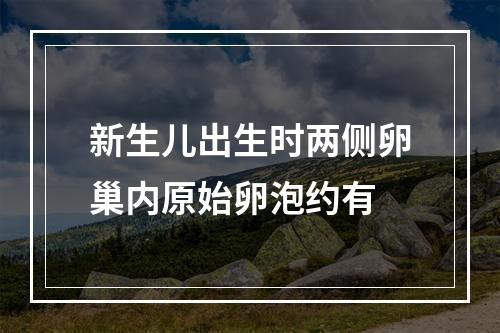 新生儿出生时两侧卵巢内原始卵泡约有